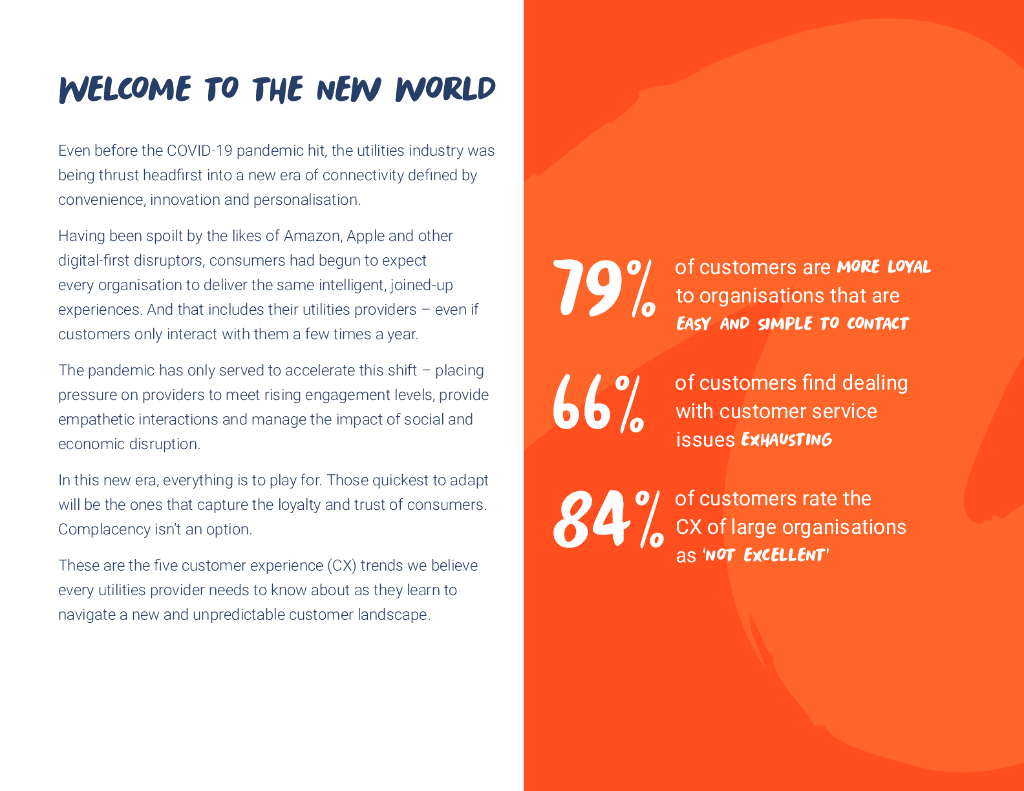 WELCOME TO THE NEW WORLD

Even before the COVID-19 pandemic hit, the utilities industry was being thrust headfirst into a new era of connectivity defined by convenience, innovation and personalisation.

Having been spoilt by the likes of Amazon, Apple and other digital-first disruptors, consumers had begun to expect every organisation to deliver the same intelligent, joined-up experiences. And that includes their utilities providers – even if customers only interact with them a few times a year.

The pandemic has only served to accelerate this shift – placing pressure on providers to meet rising engagement levels, provide empathetic interactions and manage the impact of social and economic disruption.

In this new era, everything is to play for. Those quickest to adapt will be the ones that capture the loyalty and trust of consumers. Complacency isn't an option.

These are the five customer experience (CX) trends we believe every utilities provider needs to know about as they learn to navigate a new and unpredictable customer landscape.

79% of customers are MORE LOYAL to organisations that are EASY AND SIMPLE TO CONTACT

66% of customers find dealing with customer service issues EXHAUSTING

84% of customers rate the CX of large organisations as 'NOT EXCELLENT'